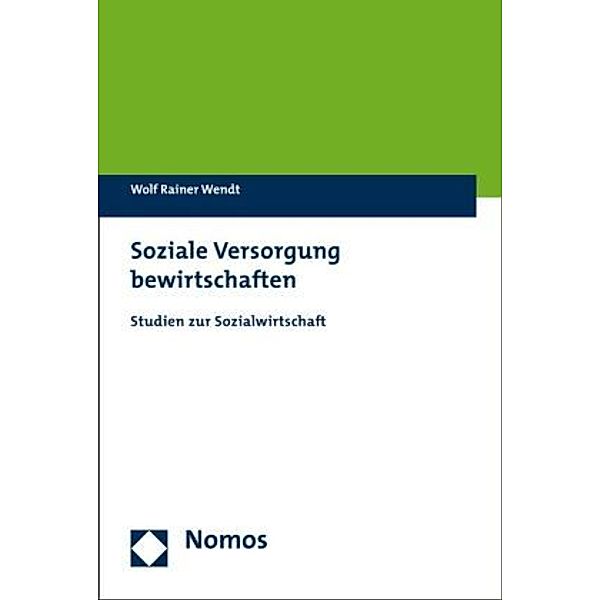 Wolf Rainer Wendt

Soziale Versorgung bewirtschaften

Studien zur Sozialwirtschaft

Nomos